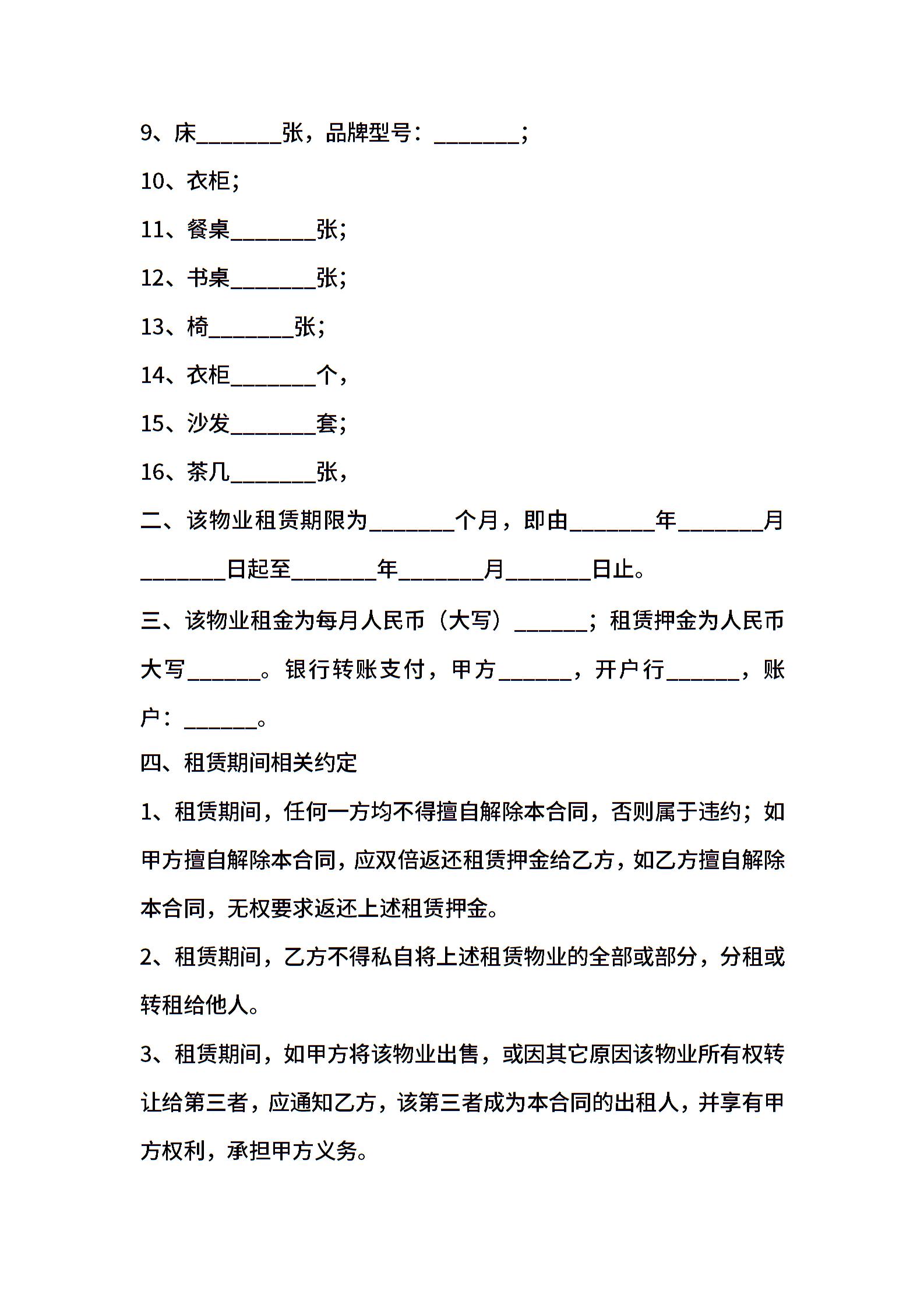 9、床________张，品牌型号：________;

10、衣柜;

11、餐桌________张;

12、书桌________张;

13、椅________张;

14、衣柜________个，

15、沙发________套;

16、茶几________张，

二、该物业租赁期限为________个月，即由________年________月________日起至________年________月________日止。

三、该物业租金为每月人民币（大写）_______；租赁押金为人民币大写_______。银行转账支付，甲方_______，开户行_______，账户：_______。

四、租赁期间相关约定

1、租赁期间，任何一方均不得擅自解除本合同，否则属于违约；如甲方擅自解除本合同，应双倍返还租赁押金给乙方，如乙方擅自解除本合同，无权要求返还上述租赁押金。

2、租赁期间，乙方不得私自将上述租赁物业的全部或部分，分租或转租给他人。

3、租赁期间，如甲方将该物业出售，或因其它原因该物业所有权转让给第三者，应通知乙方，该第三者成为本合同的出租人，并享有甲方权利，承担甲方义务。